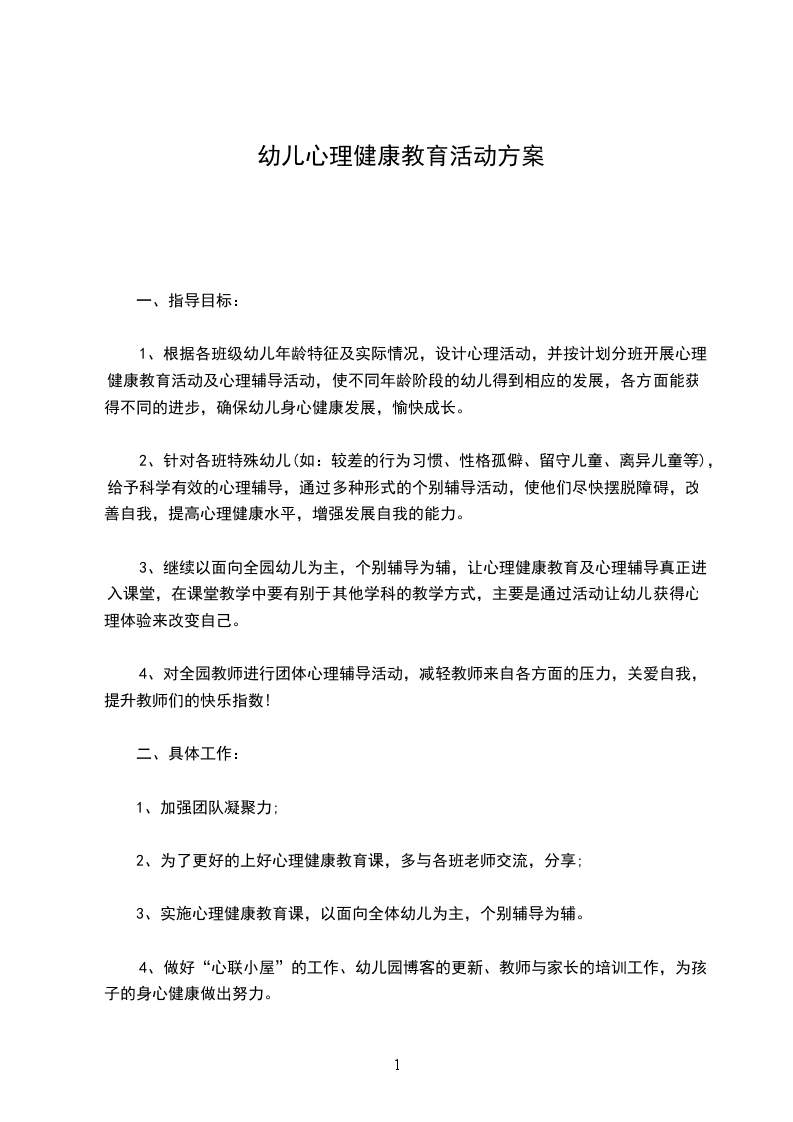 幼儿心理健康教育活动方案

一、指导目标：

1、根据各班级幼儿年龄特征及实际情况，设计心理活动，并按计划分班开展心理健康教育活动及心理辅导活动，使不同年龄阶段的幼儿得到相应的发展，各方面能获得不同的进步，确保幼儿身心健康发展，愉快成长。

2、针对各班特殊幼儿(如：较差的行为习惯、性格孤僻、留守儿童、离异儿童等)，给予科学有效的心理辅导，通过多种形式的个别辅导活动，使他们尽快摆脱障碍，改善自我，提高心理健康水平，增强发展自我的能力。

3、继续以面向全园幼儿为主，个别辅导为辅，让心理健康教育及心理辅导真正进入课堂，在课堂教学中要有别于其他学科的教学方式，主要是通过活动让幼儿获得心理体验来改变自己。

4、对全园教师进行团体心理辅导活动，减轻教师来自各方面的压力，关爱自我，提升教师们的快乐指数!

二、具体工作：

1、加强团队凝聚力;

2、为了更好的上好心理健康教育课，多与各班老师交流，分享;

3、实施心理健康教育课，以面向全体幼儿为主，个别辅导为辅。

4、做好“心联小屋”的工作、幼儿园博客的更新、教师与家长的培训工作，为孩子的身心健康做出努力。

1